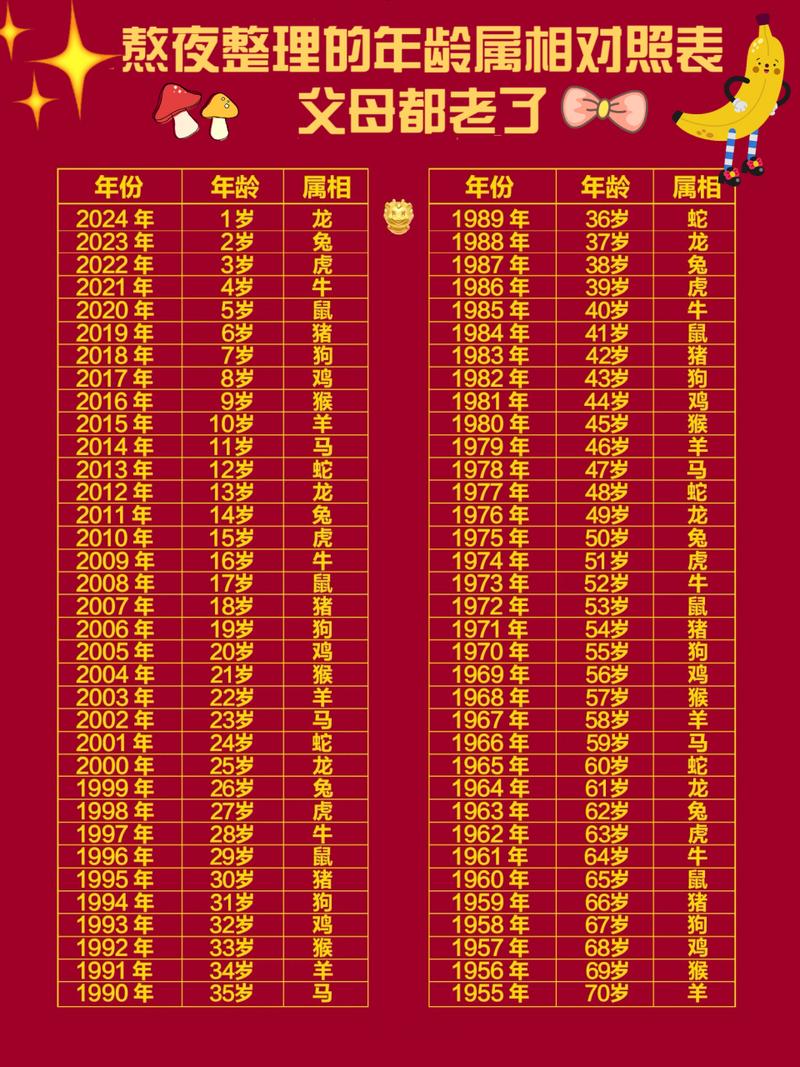 熬夜整理的年龄属相对照表
父母都老了

| 年份 | 年龄 | 属相 |
|---|---|---|
| 2024 年 | 1岁 | 龙 |
| 2023 年 | 2岁 | 兔 |
| 2022 年 | 3岁 | 虎 |
| 2021 年 | 4岁 | 牛 |
| 2020 年 | 5岁 | 鼠 |
| 2019 年 | 6岁 | 猪 |
| 2018 年 | 7岁 | 狗 |
| 2017 年 | 8岁 | 鸡 |
| 2016 年 | 9岁 | 猴 |
| 2015 年 | 10岁 | 羊 |
| 2014 年 | 11岁 | 马 |
| 2013 年 | 12岁 | 蛇 |
| 2012 年 | 13岁 | 龙 |
| 2011 年 | 14岁 | 兔 |
| 2010 年 | 15岁 | 虎 |
| 2009 年 | 16岁 | 牛 |
| 2008 年 | 17岁 | 鼠 |
| 2007 年 | 18岁 | 猪 |
| 2006 年 | 19岁 | 狗 |
| 2005 年 | 20岁 | 鸡 |
| 2004 年 | 21岁 | 猴 |
| 2003 年 | 22岁 | 羊 |
| 2002 年 | 23岁 | 马 |
| 2001 年 | 24岁 | 蛇 |
| 2000 年 | 25岁 | 龙 |
| 1999 年 | 26岁 | 兔 |
| 1998 年 | 27岁 | 虎 |
| 1997 年 | 28岁 | 牛 |
| 1996 年 | 29岁 | 鼠 |
| 1995 年 | 30岁 | 猪 |
| 1994 年 | 31岁 | 狗 |
| 1993 年 | 32岁 | 鸡 |
| 1992 年 | 33岁 | 猴 |
| 1991 年 | 34岁 | 羊 |
| 1990 年 | 35岁 | 马 |

| 年份 | 年龄 | 属相 |
|---|---|---|
| 1989 年 | 36岁 | 蛇 |
| 1988 年 | 37岁 | 龙 |
| 1987 年 | 38岁 | 兔 |
| 1986 年 | 39岁 | 虎 |
| 1985 年 | 40岁 | 牛 |
| 1984 年 | 41岁 | 鼠 |
| 1983 年 | 42岁 | 猪 |
| 1982 年 | 43岁 | 狗 |
| 1981 年 | 44岁 | 鸡 |
| 1980 年 | 45岁 | 猴 |
| 1979 年 | 46岁 | 羊 |
| 1978 年 | 47岁 | 马 |
| 1977 年 | 48岁 | 蛇 |
| 1976 年 | 49岁 | 龙 |
| 1975 年 | 50岁 | 兔 |
| 1974 年 | 51岁 | 虎 |
| 1973 年 | 52岁 | 牛 |
| 1972 年 | 53岁 | 鼠 |
| 1971 年 | 54岁 | 猪 |
| 1970 年 | 55岁 | 狗 |
| 1969 年 | 56岁 | 鸡 |
| 1968 年 | 57岁 | 猴 |
| 1967 年 | 58岁 | 羊 |
| 1966 年 | 59岁 | 马 |
| 1965 年 | 60岁 | 蛇 |
| 1964 年 | 61岁 | 龙 |
| 1963 年 | 62岁 | 兔 |
| 1962 年 | 63岁 | 虎 |
| 1961 年 | 64岁 | 牛 |
| 1960 年 | 65岁 | 鼠 |
| 1959 年 | 66岁 | 猪 |
| 1958 年 | 67岁 | 狗 |
| 1957 年 | 68岁 | 鸡 |
| 1956 年 | 69岁 | 猴 |
| 1955 年 | 70岁 | 羊 |